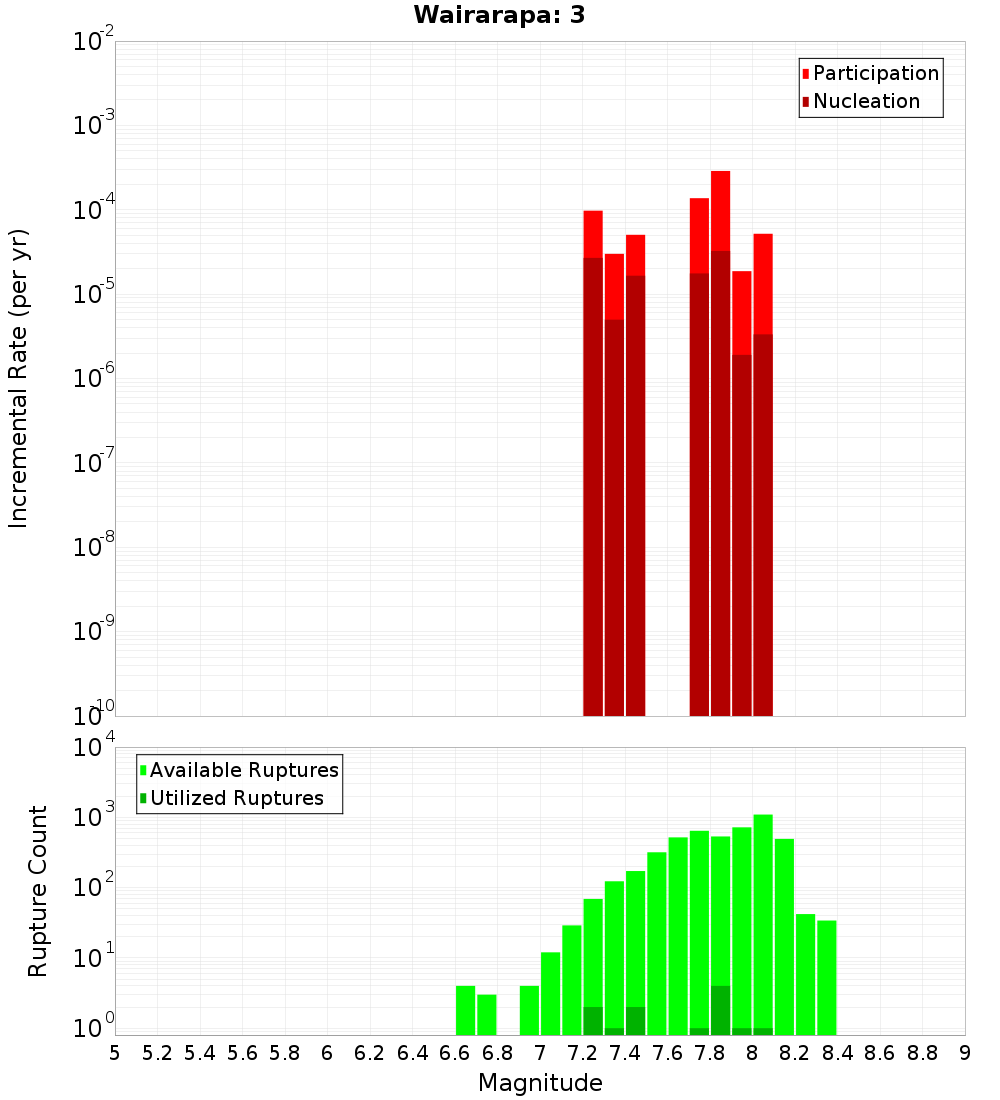 Wairarapa: 3

Participation
Nucleation

Incremental Rate (per yr)

$10^{-2}$
$10^{-3}$
$10^{-4}$
$10^{-5}$
$10^{-6}$
$10^{-7}$
$10^{-8}$
$10^{-9}$
$10^{-10}$

Available Ruptures
Utilized Ruptures

Rupture Count

$10^{4}$
$10^{3}$
$10^{2}$
$10^{1}$
$10^{0}$

5 5.2 5.4 5.6 5.8 6 6.2 6.4 6.6 6.8 7 7.2 7.4 7.6 7.8 8 8.2 8.4 8.6 8.8 9

Magnitude